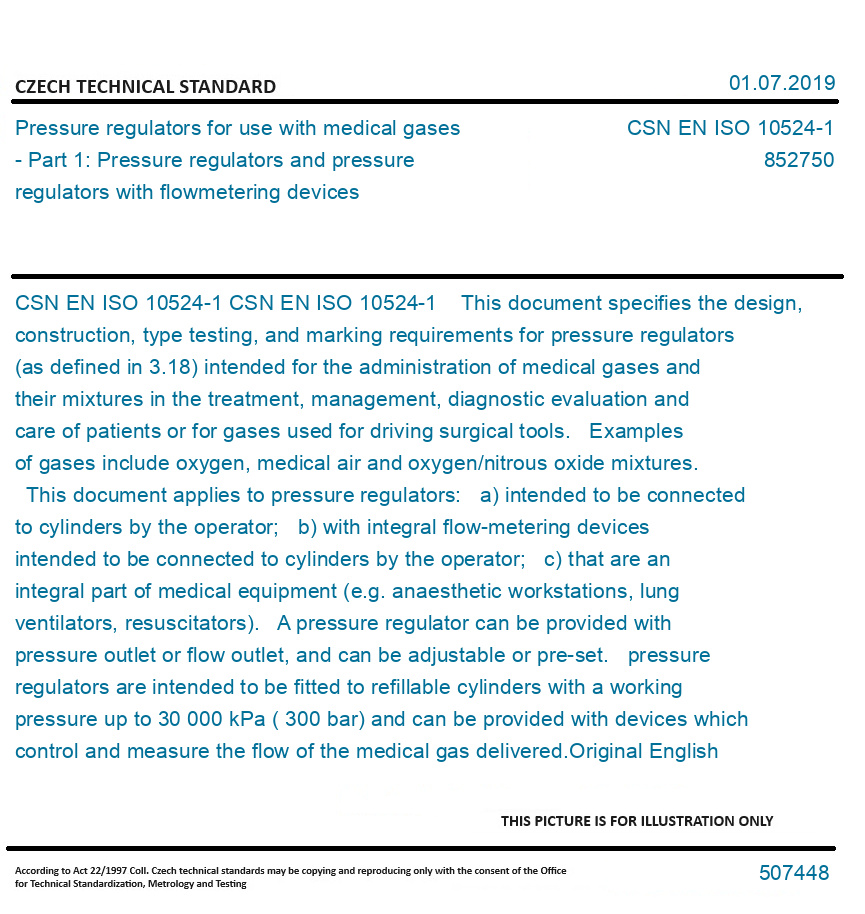 CZECH TECHNICAL STANDARD

01.07.2019

Pressure regulators for use with medical gases - Part 1: Pressure regulators and pressure regulators with flowmetering devices

CSN EN ISO 10524-1
852750

CSN EN ISO 10524-1 CSN EN ISO 10524-1 This document specifies the design, construction, type testing, and marking requirements for pressure regulators (as defined in 3.18) intended for the administration of medical gases and their mixtures in the treatment, management, diagnostic evaluation and care of patients or for gases used for driving surgical tools. Examples of gases include oxygen, medical air and oxygen/nitrous oxide mixtures. This document applies to pressure regulators: a) intended to be connected to cylinders by the operator; b) with integral flow-metering devices intended to be connected to cylinders by the operator; c) that are an integral part of medical equipment (e.g. anaesthetic workstations, lung ventilators, resuscitators). A pressure regulator can be provided with pressure outlet or flow outlet, and can be adjustable or pre-set. pressure regulators are intended to be fitted to refillable cylinders with a working pressure up to 30 000 kPa ( 300 bar) and can be provided with devices which control and measure the flow of the medical gas delivered.Original English

THIS PICTURE IS FOR ILLUSTRATION ONLY

According to Act 22/1997 Coll. Czech technical standards may be copying and reproducing only with the consent of the Office for Technical Standardization, Metrology and Testing

507448